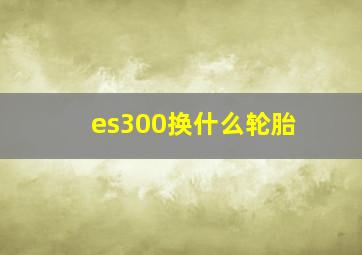 es300换什么轮胎